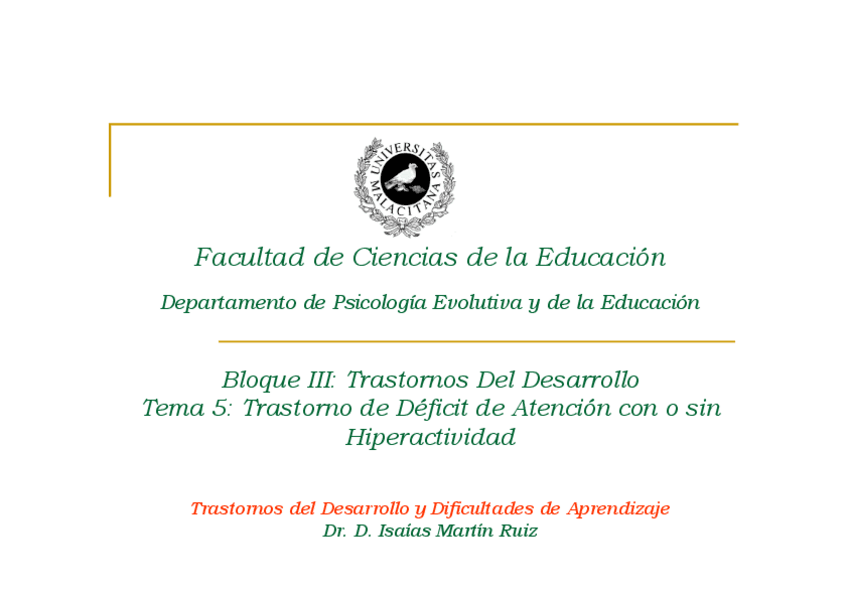 UNIVERSITAS MALACITANA

Facultad de Ciencias de la Educación

Departamento de Psicología Evolutiva y de la Educación

Bloque III: Trastornos Del Desarrollo
Tema 5: Trastorno de Déficit de Atención con o sin Hiperactividad

Trastornos del Desarrollo y Dificultades de Aprendizaje
Dr. D. Isaías Martín Ruiz